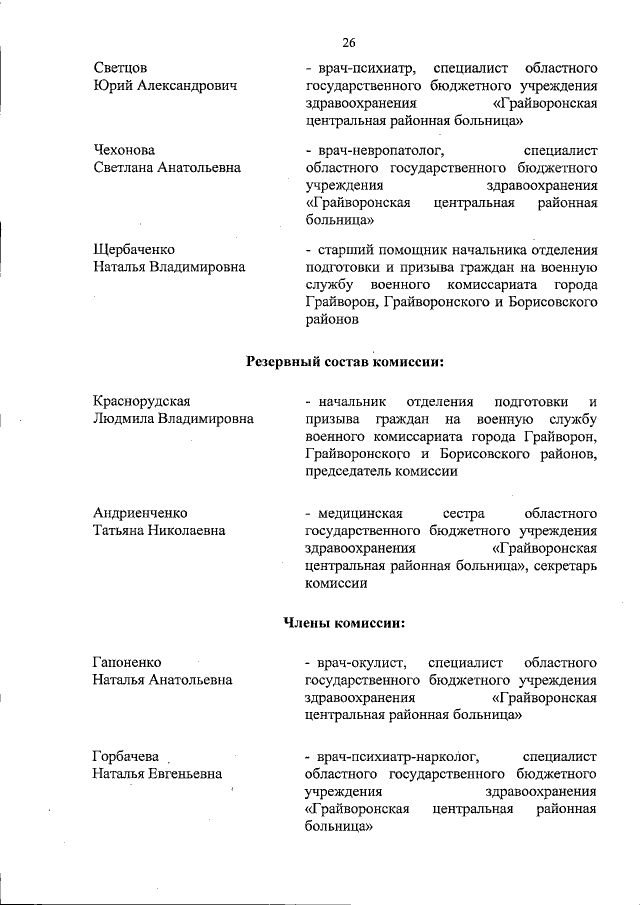 26

Светцов
Юрий Александрович

- врач-психиатр, специалист областного государственного бюджетного учреждения здравоохранения «Грайворонская центральная районная больница»

Чехонова
Светлана Анатольевна

- врач-невропатолог, специалист областного государственного бюджетного учреждения здравоохранения «Грайворонская центральная районная больница»

Щербаченко
Наталья Владимировна

- старший помощник начальника отделения подготовки и призыва граждан на военную службу военного комиссариата города Грайворон, Грайворонского и Борисовского районов

Резервный состав комиссии:

Краснорудская
Людмила Владимировна

- начальник отделения подготовки и призыва граждан на военную службу военного комиссариата города Грайворон, Грайворонского и Борисовского районов, председатель комиссии

Андриенченко
Татьяна Николаевна

- медицинская сестра областного государственного бюджетного учреждения здравоохранения «Грайворонская центральная районная больница», секретарь комиссии

Члены комиссии:

Гапоненко
Наталья Анатольевна

- врач-окулист, специалист областного государственного бюджетного учреждения здравоохранения «Грайворонская центральная районная больница»

Горбачева
Наталья Евгеньевна

- врач-психиатр-нарколог, специалист областного государственного бюджетного учреждения здравоохранения «Грайворонская центральная районная больница»